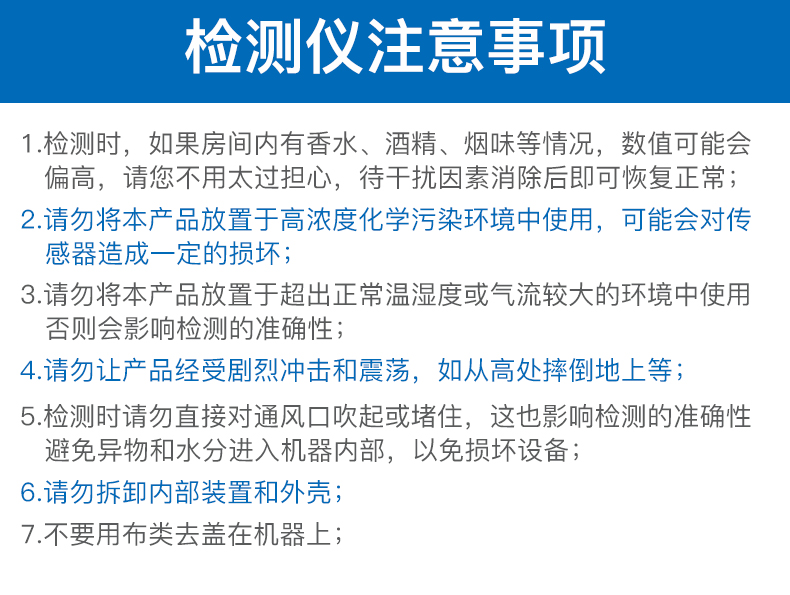 检测仪注意事项

1.检测时，如果房间内有香水、酒精、烟味等情况，数值可能会偏高，请您不用太过担心，待干扰因素消除后即可恢复正常；

2.请勿将本产品放置于高浓度化学污染环境中使用，可能会对传感器造成一定的损坏；

3.请勿将本产品放置于超出正常温湿度或气流较大的环境中使用否则会影响检测的准确性；

4.请勿让产品经受剧烈冲击和震荡，如从高处摔倒地上等；

5.检测时请勿直接对通风口吹起或堵住，这也影响检测的准确性避免异物和水分进入机器内部，以免损坏设备；

6.请勿拆卸内部装置和外壳；

7.不要用布类去盖在机器上；